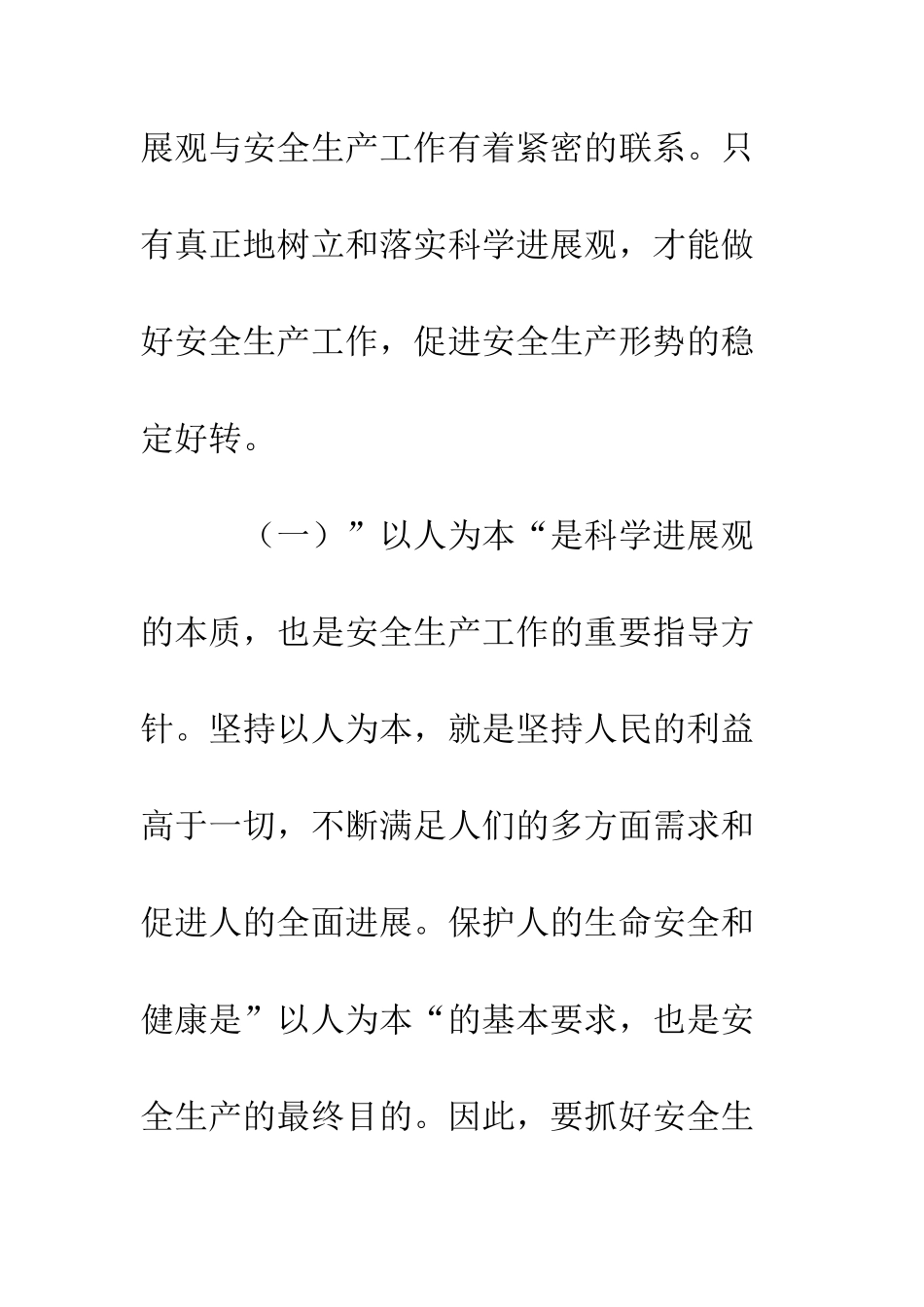 展观与安全生产工作有着紧密的联系。只有真正地树立和落实科学进展观，才能做好安全生产工作，促进安全生产形势的稳定好转。

（一）”以人为本“是科学进展观的本质，也是安全生产工作的重要指导方针。坚持以人为本，就是坚持人民的利益高于一切，不断满足人们的多方面需求和促进人的全面进展。保护人的生命安全和健康是”以人为本“的基本要求，也是安全生产的最终目的。因此，要抓好安全生